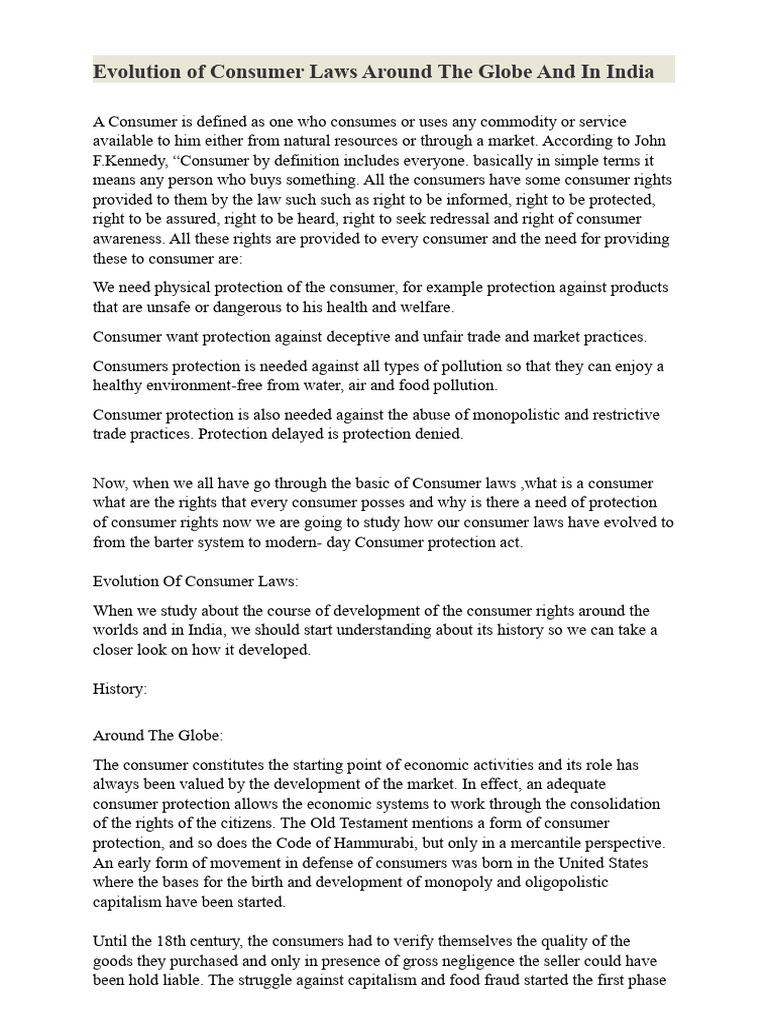 Evolution of Consumer Laws Around The Globe And In India

A Consumer is defined as one who consumes or uses any commodity or service available to him either from natural resources or through a market. According to John F.Kennedy, “Consumer by definition includes everyone. basically in simple terms it means any person who buys something. All the consumers have some consumer rights provided to them by the law such such as right to be informed, right to be protected, right to be assured, right to be heard, right to seek redressal and right of consumer awareness. All these rights are provided to every consumer and the need for providing these to consumer are:

We need physical protection of the consumer, for example protection against products that are unsafe or dangerous to his health and welfare.

Consumer want protection against deceptive and unfair trade and market practices.

Consumers protection is needed against all types of pollution so that they can enjoy a healthy environment-free from water, air and food pollution.

Consumer protection is also needed against the abuse of monopolistic and restrictive trade practices. Protection delayed is protection denied.

Now, when we all have go through the basic of Consumer laws ,what is a consumer what are the rights that every consumer posses and why is there a need of protection of consumer rights now we are going to study how our consumer laws have evolved to from the barter system to modern- day Consumer protection act.

Evolution Of Consumer Laws:

When we study about the course of development of the consumer rights around the worlds and in India, we should start understanding about its history so we can take a closer look on how it developed.

History:

Around The Globe:

The consumer constitutes the starting point of economic activities and its role has always been valued by the development of the market. In effect, an adequate consumer protection allows the economic systems to work through the consolidation of the rights of the citizens. The Old Testament mentions a form of consumer protection, and so does the Code of Hammurabi, but only in a mercantile perspective. An early form of movement in defense of consumers was born in the United States where the bases for the birth and development of monopoly and oligopolistic capitalism have been started.

Until the 18th century, the consumers had to verify themselves the quality of the goods they purchased and only in presence of gross negligence the seller could have been hold liable. The struggle against capitalism and food fraud started the first phase